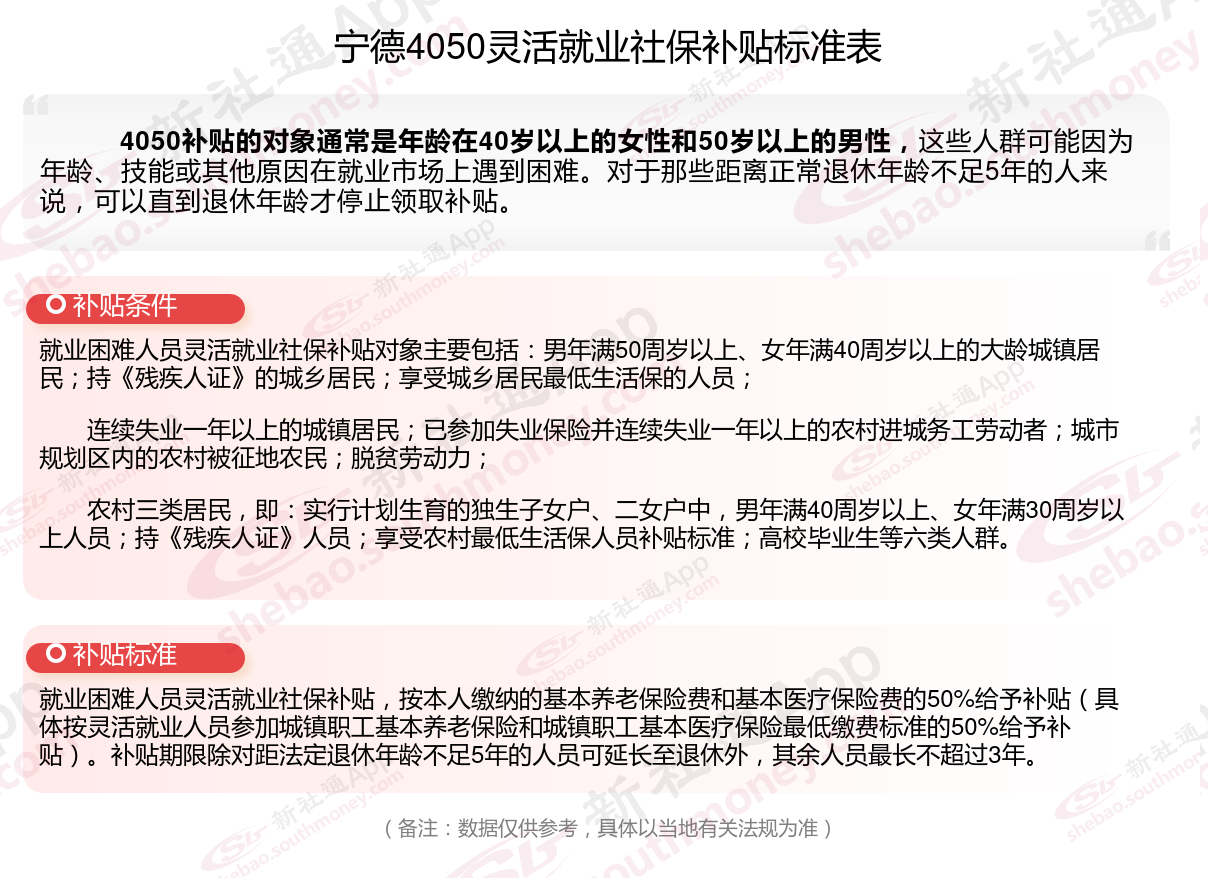 宁德4050灵活就业社保补贴标准表

4050补贴的对象通常是年龄在40岁以上的女性和50岁以上的男性，这些人群可能因为年龄、技能或其他原因在就业市场上遇到困难。对于那些距离正常退休年龄不足5年的人来说，可以直到退休年龄才停止领取补贴。

补贴条件

就业困难人员灵活就业社保补贴对象主要包括：男年满50周岁以上、女年满40周岁以上的大龄城镇居民；持《残疾人证》的城乡居民；享受城乡居民最低生活保的人员；

连续失业一年以上的城镇居民；已参加失业保险并连续失业一年以上的农村进城务工劳动者；城市规划区内的农村被征地农民；脱贫劳动力；

农村三类居民，即：实行计划生育的独生子女户、二女户中，男年满40周岁以上、女年满30周岁以上人员；持《残疾人证》人员；享受农村最低生活保人员补贴标准；高校毕业生等六类人群。

补贴标准

就业困难人员灵活就业社保补贴，按本人缴纳的基本养老保险费和基本医疗保险费的50%给予补贴（具体按灵活就业人员参加城镇职工基本养老保险和城镇职工基本医疗保险最低缴费标准的50%给予补贴）。补贴期限除对距法定退休年龄不足5年的人员可延长至退休外，其余人员最长不超过3年。

（备注：数据仅供参考，具体以当地有关法规为准）

新社通App shebao.southmoney.com